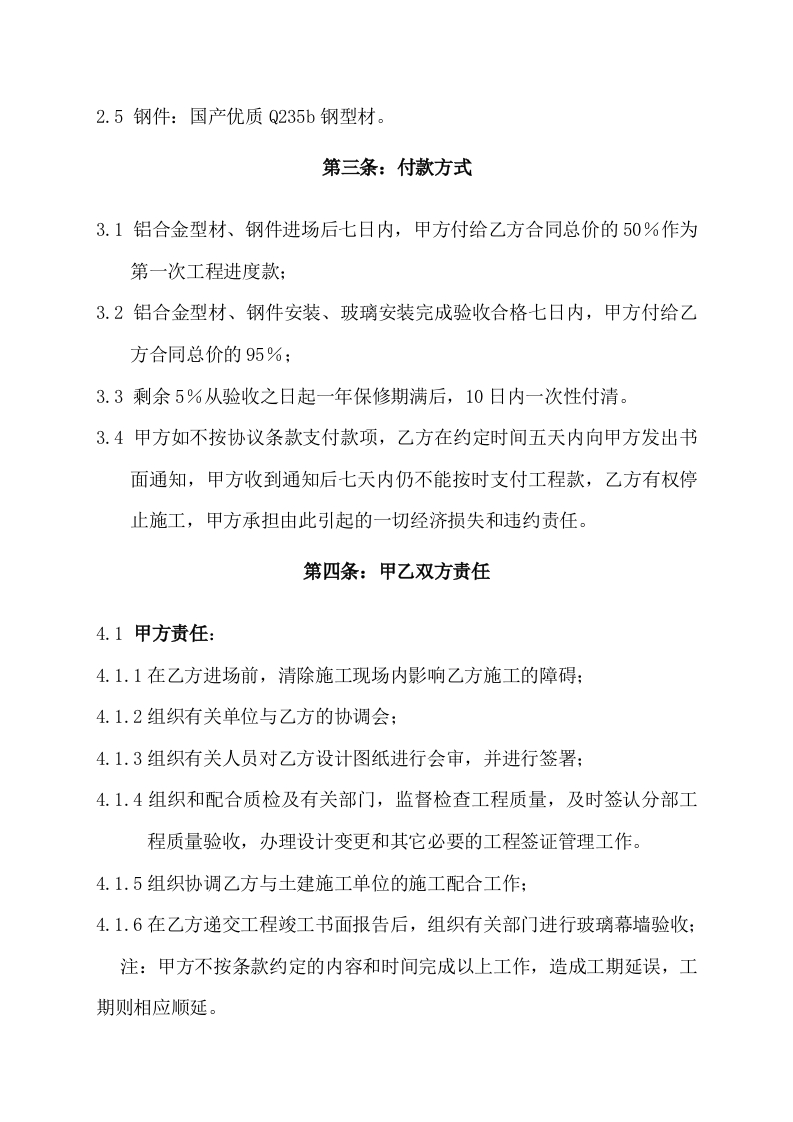 2.5 钢件：国产优质 Q235b 钢型材。

第三条：付款方式

3.1 铝合金型材、钢件进场后七日内，甲方付给乙方合同总价的 50％作为第一次工程进度款；

3.2 铝合金型材、钢件安装、玻璃安装完成验收合格七日内，甲方付给乙方合同总价的 95％；

3.3 剩余 5％从验收之日起一年保修期满后，10 日内一次性付清。

3.4 甲方如不按协议条款支付款项，乙方在约定时间五天内向甲方发出书面通知，甲方收到通知后七天内仍不能按时支付工程款，乙方有权停止施工，甲方承担由此引起的一切经济损失和违约责任。

第四条：甲乙双方责任

4.1 甲方责任：

4.1.1 在乙方进场前，清除施工现场内影响乙方施工的障碍；

4.1.2 组织有关单位与乙方的协调会；

4.1.3 组织有关人员对乙方设计图纸进行会审，并进行签署；

4.1.4 组织和配合质检及有关部门，监督检查工程质量，及时签认分部工程质量验收，办理设计变更和其它必要的工程签证管理工作。

4.1.5 组织协调乙方与土建施工单位的施工配合工作；

4.1.6 在乙方递交工程竣工书面报告后，组织有关部门进行玻璃幕墙验收；

注：甲方不按条款约定的内容和时间完成以上工作，造成工期延误，工期则相应顺延。